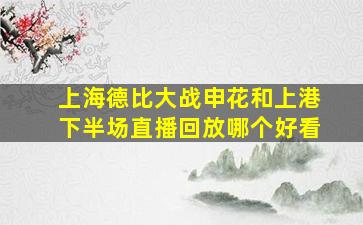 上海德比大战申花和上港下半场直播回放哪个好看